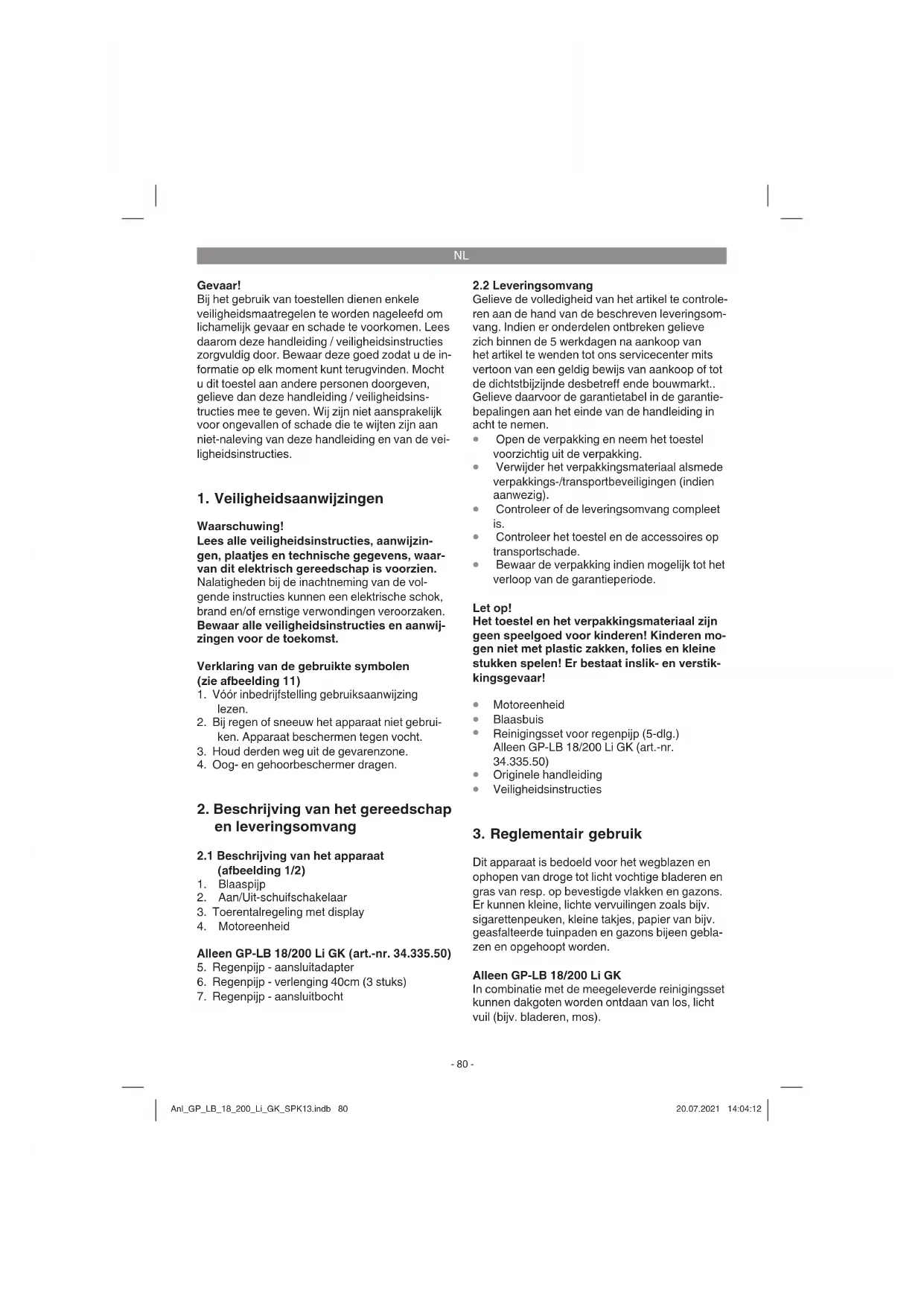 NL

Gevaar!
Bij het gebruik van toestellen dienen enkele veiligheidsmaatregelen te worden nageleefd om lichamelijk gevaar en schade te voorkomen. Lees daarom deze handleiding / veiligheidsinstructies zorgvuldig door. Bewaar deze goed zodat u de informatie op elk moment kunt terugvinden. Mocht u dit toestel aan andere personen doorgeven, gelieve dan deze handleiding / veiligheidsinstructies mee te geven. Wij zijn niet aansprakelijk voor ongevallen of schade die te wijten zijn aan niet-naleving van deze handleiding en van de veiligheidsinstructies.

1. Veiligheidsaanwijzingen

Waarschuwing!
Lees alle veiligheidsinstructies, aanwijzingen, plaatjes en technische gegevens, waarvan dit elektrisch gereedschap is voorzien. Nalatigheden bij de inachtneming van de volgende instructies kunnen een elektrische schok, brand en/of ernstige verwondingen veroorzaken. Bewaar alle veiligheidsinstructies en aanwijzingen voor de toekomst.

Verklaring van de gebruikte symbolen (zie afbeelding 11)
1. Vóór inbedrijfstelling gebruiksaanwijzing lezen.
2. Bij regen of sneeuw het apparaat niet gebruiken. Apparaat beschermen tegen vocht.
3. Houd derden weg uit de gevarenzone.
4. Oog- en gehoorbeschermer dragen.

2. Beschrijving van het gereedschap en leveringsomvang

2.1 Beschrijving van het apparaat (afbeelding 1/2)
1. Blaaspijp
2. Aan/Uit-schuifschakelaar
3. Toerentalregeling met display
4. Motoreenheid

Alleen GP-LB 18/200 Li GK (art.-nr. 34.335.50)
5. Regenpijp - aansluitadapter
6. Regenpijp - verlenging 40cm (3 stuks)
7. Regenpijp - aansluitbocht

2.2 Leveringsomvang
Gelieve de volledigheid van het artikel te controleren aan de hand van de beschreven leveringsomvang. Indien er onderdelen ontbreken gelieve zich binnen de 5 werkdagen na aankoop van het artikel te wenden tot ons servicecenter mits vertoon van een geldig bewijs van aankoop of tot de dichtstbijzijnde desbetreff ende bouwmarkt.. Gelieve daarvoor de garantietabel in de garantiebepalingen aan het einde van de handleiding in acht te nemen.
• Open de verpakking en neem het toestel voorzichtig uit de verpakking.
• Verwijder het verpakkingsmateriaal alsmede verpakkings-/transportbeveiligingen (indien aanwezig).
• Controleer of de leveringsomvang compleet is.
• Controleer het toestel en de accessoires op transportschade.
• Bewaar de verpakking indien mogelijk tot het verloop van de garantieperiode.

Let op!
Het toestel en het verpakkingsmateriaal zijn geen speelgoed voor kinderen! Kinderen mogen niet met plastic zakken, folies en kleine stukken spelen! Er bestaat inslik- en verstikkingsgevaar!

• Motoreenheid
• Blaasbuis
• Reinigingsset voor regenpijp (5-dlg.) Alleen GP-LB 18/200 Li GK (art.-nr. 34.335.50)
• Originele handleiding
• Veiligheidsinstructies

3. Reglementair gebruik

Dit apparaat is bedoeld voor het wegblazen en ophopen van droge tot licht vochtige bladeren en gras van resp. op bevestigde vlakken en gazons. Er kunnen kleine, lichte vervuilingen zoals bijv. sigarettenpeuken, kleine takjes, papier van bijv. geasfalteerde tuinpaden en gazons bijeen geblazen en opgehoopt worden.

Alleen GP-LB 18/200 Li GK
In combinatie met de meegeleverde reinigingsset kunnen dakgoten worden ontdaan van los, licht vuil (bijv. bladeren, mos).

- 80 -

Anl_GP_LB_18_200_Li_GK_SPK13.indb 80
20.07.2021 14:04:12